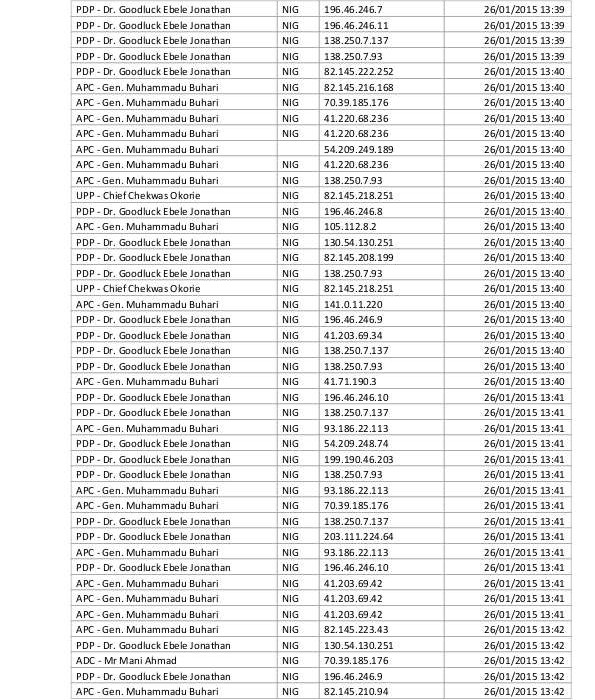 | | | | |
|---|---|---|---|
| PDP - Dr. Goodluck Ebele Jonathan | NIG | 196.46.246.7 | 26/01/2015 13:39 |
| PDP - Dr. Goodluck Ebele Jonathan | NIG | 196.46.246.11 | 26/01/2015 13:39 |
| PDP - Dr. Goodluck Ebele Jonathan | NIG | 138.250.7.137 | 26/01/2015 13:39 |
| PDP - Dr. Goodluck Ebele Jonathan | NIG | 138.250.7.93 | 26/01/2015 13:39 |
| PDP - Dr. Goodluck Ebele Jonathan | NIG | 82.145.222.252 | 26/01/2015 13:40 |
| APC - Gen. Muhammadu Buhari | NIG | 82.145.216.168 | 26/01/2015 13:40 |
| APC - Gen. Muhammadu Buhari | NIG | 70.39.185.176 | 26/01/2015 13:40 |
| APC - Gen. Muhammadu Buhari | NIG | 41.220.68.236 | 26/01/2015 13:40 |
| APC - Gen. Muhammadu Buhari | NIG | 41.220.68.236 | 26/01/2015 13:40 |
| APC - Gen. Muhammadu Buhari | | 54.209.249.189 | 26/01/2015 13:40 |
| APC - Gen. Muhammadu Buhari | NIG | 41.220.68.236 | 26/01/2015 13:40 |
| APC - Gen. Muhammadu Buhari | NIG | 138.250.7.93 | 26/01/2015 13:40 |
| UPP - Chief Chekwas Okorie | NIG | 82.145.218.251 | 26/01/2015 13:40 |
| PDP - Dr. Goodluck Ebele Jonathan | NIG | 196.46.246.8 | 26/01/2015 13:40 |
| APC - Gen. Muhammadu Buhari | NIG | 105.112.8.2 | 26/01/2015 13:40 |
| PDP - Dr. Goodluck Ebele Jonathan | NIG | 130.54.130.251 | 26/01/2015 13:40 |
| PDP - Dr. Goodluck Ebele Jonathan | NIG | 82.145.208.199 | 26/01/2015 13:40 |
| PDP - Dr. Goodluck Ebele Jonathan | NIG | 138.250.7.93 | 26/01/2015 13:40 |
| UPP - Chief Chekwas Okorie | NIG | 82.145.218.251 | 26/01/2015 13:40 |
| APC - Gen. Muhammadu Buhari | NIG | 141.0.11.220 | 26/01/2015 13:40 |
| PDP - Dr. Goodluck Ebele Jonathan | NIG | 196.46.246.9 | 26/01/2015 13:40 |
| PDP - Dr. Goodluck Ebele Jonathan | NIG | 41.203.69.34 | 26/01/2015 13:40 |
| PDP - Dr. Goodluck Ebele Jonathan | NIG | 138.250.7.137 | 26/01/2015 13:40 |
| PDP - Dr. Goodluck Ebele Jonathan | NIG | 138.250.7.93 | 26/01/2015 13:40 |
| APC - Gen. Muhammadu Buhari | NIG | 41.71.190.3 | 26/01/2015 13:40 |
| PDP - Dr. Goodluck Ebele Jonathan | NIG | 196.46.246.10 | 26/01/2015 13:41 |
| PDP - Dr. Goodluck Ebele Jonathan | NIG | 138.250.7.137 | 26/01/2015 13:41 |
| APC - Gen. Muhammadu Buhari | NIG | 93.186.22.113 | 26/01/2015 13:41 |
| PDP - Dr. Goodluck Ebele Jonathan | NIG | 54.209.248.74 | 26/01/2015 13:41 |
| PDP - Dr. Goodluck Ebele Jonathan | NIG | 199.190.46.203 | 26/01/2015 13:41 |
| PDP - Dr. Goodluck Ebele Jonathan | NIG | 138.250.7.93 | 26/01/2015 13:41 |
| APC - Gen. Muhammadu Buhari | NIG | 93.186.22.113 | 26/01/2015 13:41 |
| APC - Gen. Muhammadu Buhari | NIG | 70.39.185.176 | 26/01/2015 13:41 |
| PDP - Dr. Goodluck Ebele Jonathan | NIG | 138.250.7.137 | 26/01/2015 13:41 |
| PDP - Dr. Goodluck Ebele Jonathan | NIG | 203.111.224.64 | 26/01/2015 13:41 |
| APC - Gen. Muhammadu Buhari | NIG | 93.186.22.113 | 26/01/2015 13:41 |
| PDP - Dr. Goodluck Ebele Jonathan | NIG | 196.46.246.10 | 26/01/2015 13:41 |
| APC - Gen. Muhammadu Buhari | NIG | 41.203.69.42 | 26/01/2015 13:41 |
| APC - Gen. Muhammadu Buhari | NIG | 41.203.69.42 | 26/01/2015 13:41 |
| APC - Gen. Muhammadu Buhari | NIG | 41.203.69.42 | 26/01/2015 13:41 |
| APC - Gen. Muhammadu Buhari | NIG | 82.145.223.43 | 26/01/2015 13:42 |
| PDP - Dr. Goodluck Ebele Jonathan | NIG | 130.54.130.251 | 26/01/2015 13:42 |
| ADC - Mr Mani Ahmad | NIG | 70.39.185.176 | 26/01/2015 13:42 |
| PDP - Dr. Goodluck Ebele Jonathan | NIG | 196.46.246.9 | 26/01/2015 13:42 |
| APC - Gen. Muhammadu Buhari | NIG | 82.145.210.94 | 26/01/2015 13:42 |